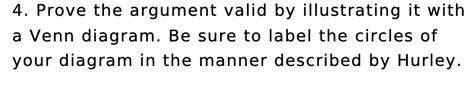 4. Prove the argument valid by illustrating it with a Venn diagram. Be sure to label the circles of your diagram in the manner described by Hurley.